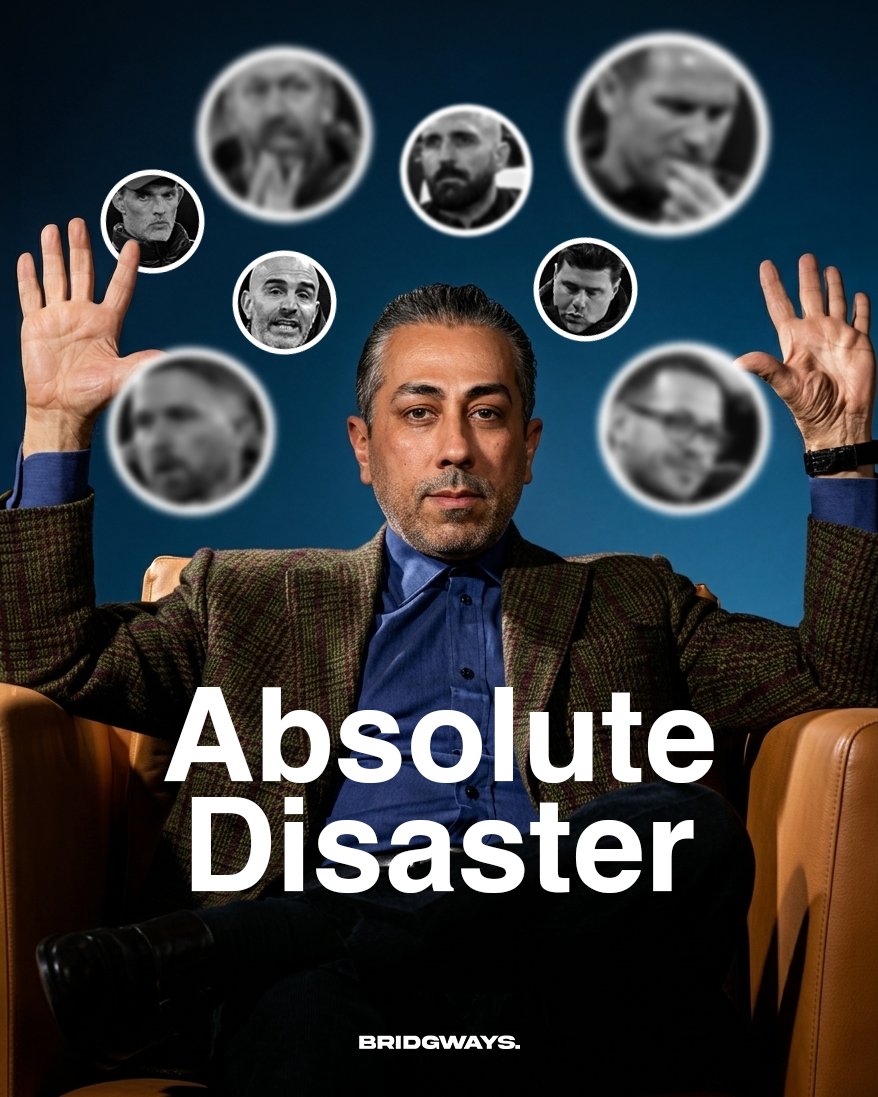 Absolute Disaster

BRIDGWAYS.